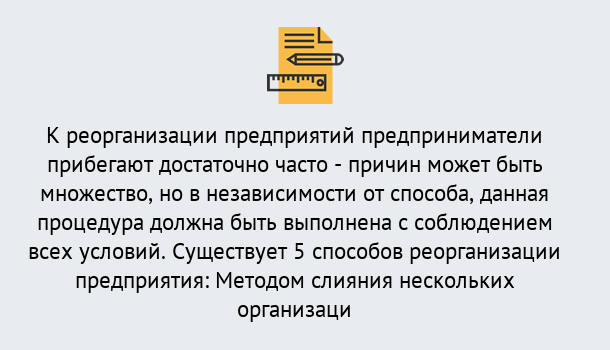 К реорганизации предприятий предприниматели прибегают достаточно часто - причин может быть множество, но в независимости от способа, данная процедура должна быть выполнена с соблюдением всех условий. Существует 5 способов реорганизации предприятия: Методом слияния нескольких организаци